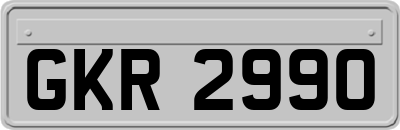 GKR 2990